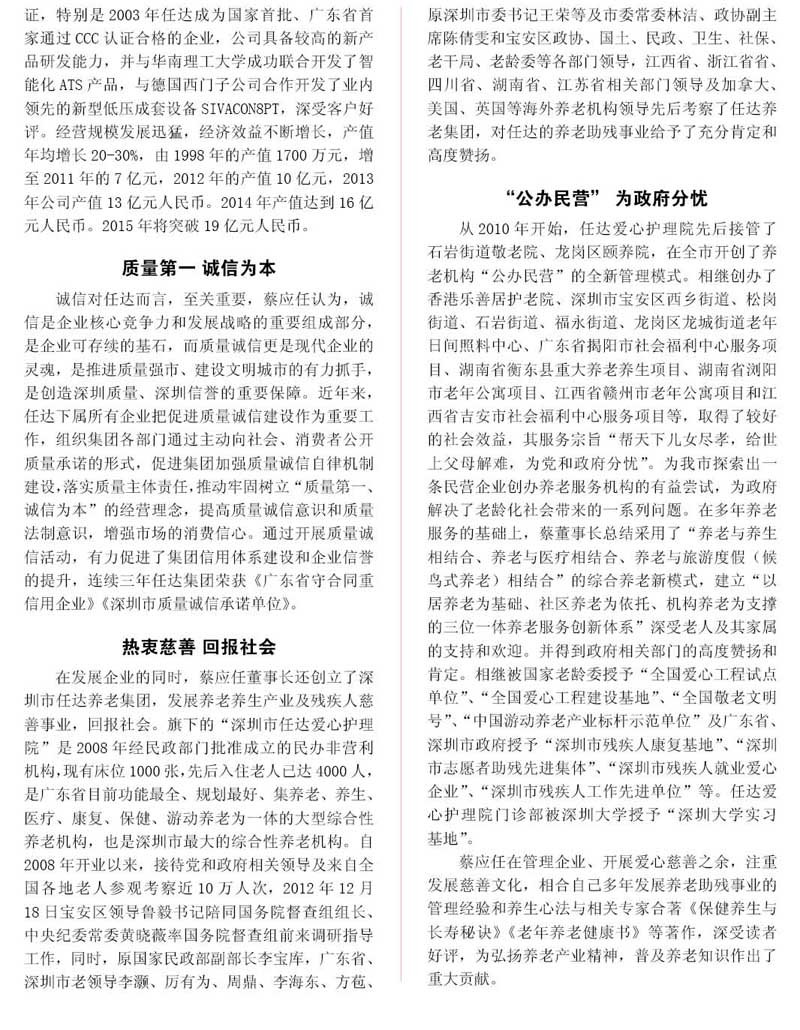 证，特别是 2003 年任达成为国家首批、广东省首家通过 CCC 认证合格的企业，公司具备较高的新产品研发能力，并与华南理工大学成功联合开发了智能化 ATS 产品，与德国西门子合作开发了业内领先的新型低压成套设备 SIVACON8PT，深受客户好评。经营规模发展迅猛，经济效益不断增长，产值年均增长 20-30%，由 1998 年的产值 1700 万元，增至 2011 年的 7 亿元，2012 年的产值 10 亿元，2013 年公司产值 13 亿元人民币。2014 年产值达到 16 亿元人民币。2015 年将突破 19 亿元人民币。

质量第一 诚信为本

诚信对任达而言，至关重要，蔡应任认为，诚信是企业核心竞争力和发展战略的重要组成部分，是企业可存续的基石，而质量诚信更是现代企业的灵魂，是推进质量强市、建设文明城市的有力抓手，是创造深圳质量、深圳信誉的重要保障。近年来，任达下属所有企业把促进质量诚信建设作为重要工作，组织集团各部门通过主动向社会、消费者公开质量承诺的形式，促进集团加强质量诚信自律机制建设，落实质量主体责任，推动牢固树立“质量第一、诚信为本”的经营理念，提高质量诚信意识和质量法制意识，增强市场的消费信心。通过开展质量诚信活动，有力促进了集团信用体系建设和企业信誉的提升，连续三年任达集团荣获《广东省守合同重信用企业》《深圳市质量诚信承诺单位》。

热衷慈善 回报社会

在发展企业的同时，蔡应任董事长还创立了深圳市任达养老集团，发展养老养生产业及残疾人慈善事业，回报社会。旗下的“深圳市任达爱心护理院”是 2008 年经民政部门批准成立的民办非营利机构，现有床位 1000 张，先后入住老人已达 4000 人，是广东省目前功能最全、规划最好、集养老、养生、医疗、康复、保健、游动养老为一体的大型综合性养老机构，也是深圳市最大的综合性养老机构。自 2008 年开业以来，接待党和政府相关领导及来自全国各地老人参观考察近 10 万人次，2012 年 12 月 18 日宝安区领导鲁毅书记陪同国务院督查组组长、中央纪委常委黄晓薇率国务院督查组前来调研指导工作，同时，原国家民政部副部长李宝库，广东省、深圳市老领导李灏、厉有为、周鼎、李海东、方苞、原深圳市委书记王荣等及市委常委林洁、政协副主席陈倩雯和宝安区政协、国土、民政、卫生、社保、老干局、老龄委等各部门领导，江西省、浙江省省、四川省、湖南省、江苏省相关部门领导及加拿大、美国、英国等海外养老机构领导先后考察了任达养老集团，对任达的养老助残事业给予了充分肯定和高度赞扬。

“公办民营” 为政府分忧

从 2010 年开始，任达爱心护理院先后接管了石岩街道敬老院、龙岗区颐养院，在全市开创了养老机构“公办民营”的全新管理模式。相继创办了香港乐善居护老院、深圳市宝安区西乡街道、松岗街道、石岩街道、福永街道、龙岗区龙城街道老年日间照料中心、广东省揭阳市社会福利中心服务项目、湖南省衡东县重大养老养生项目、湖南省浏阳市老年公寓项目、江西省赣州市老年公寓项目和江西省吉安市社会福利中心服务项目等，取得了较好的社会效益，其服务宗旨“帮天下儿女尽孝，给世上父母解难，为党和政府分忧”。为我市探索出一条民营企业创办养老服务机构的有益尝试，为政府解决了老龄化社会带来的一系列问题。在多年养老服务的基础上，蔡董事长总结采用了“养老与养生相结合、养老与医疗相结合、养老与旅游度假（候鸟式养老）相结合”的综合养老新模式，建立“以居养老为基础、社区养老为依托、机构养老为支撑的三位一体养老服务创新体系”深受老人及其家属的支持和欢迎。并得到政府相关部门的高度赞扬和肯定。相继被国家老龄委授予“全国爱心工程试点单位”、“全国爱心工程建设基地”、“全国敬老文明号”、“中国游动养老产业标杆示范单位”及广东省、深圳市政府授予“深圳市残疾人康复基地”、“深圳市志愿者助残先进集体”、“深圳市残疾人就业爱心企业”、“深圳市残疾人工作先进单位”等。任达爱心护理院门诊部被深圳大学授予“深圳大学实习基地”。

蔡应任在管理企业、开展爱心慈善之余，注重发展慈善文化，相合自己多年发展养老助残事业的管理经验和养生心法与相关专家合著《保健养生与长寿秘诀》《老年养老健康书》等著作，深受读者好评，为弘扬养老产业精神，普及养老知识作出了重大贡献。